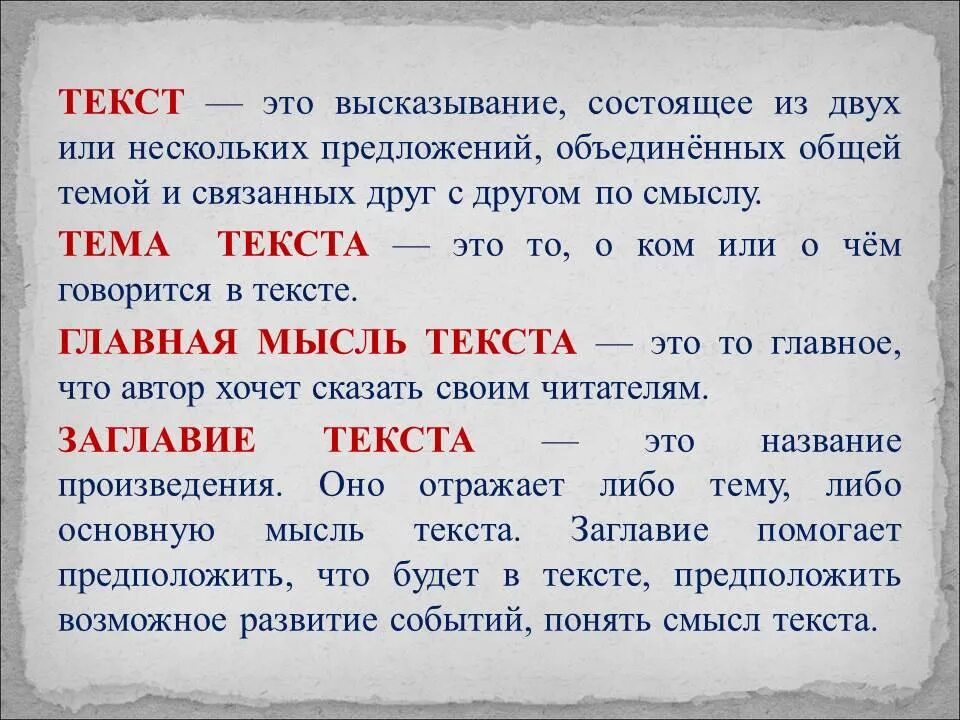 ТЕКСТ — это высказывание, состоящее из двух или нескольких предложений, объединённых общей темой и связанных друг с другом по смыслу.

ТЕМА ТЕКСТА — это то, о ком или о чём говорится в тексте.

ГЛАВНАЯ МЫСЛЬ ТЕКСТА — это то главное, что автор хочет сказать своим читателям.

ЗАГЛАВИЕ ТЕКСТА — это название произведения. Оно отражает либо тему, либо основную мысль текста. Заглавие помогает предположить, что будет в тексте, предположить возможное развитие событий, понять смысл текста.